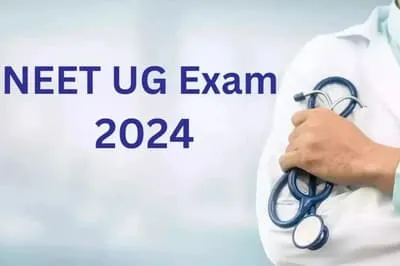 NEET UG Exam
2024